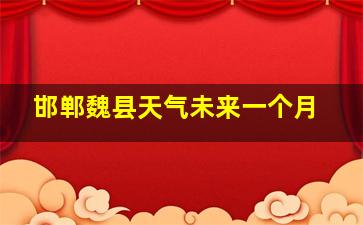 邯郸魏县天气未来一个月